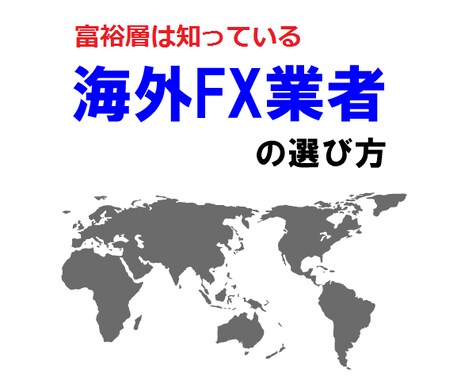 富裕層は知っている
海外FX業者
の選び方